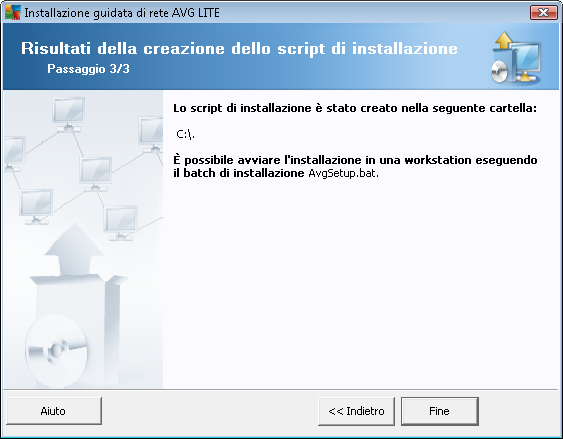 Installazione guidata di rete AVG LITE

Risultati della creazione dello script di installazione
Passaggio 3/3

Lo script di installazione è stato creato nella seguente cartella:

C:\.

È possibile avviare l'installazione in una workstation eseguendo il batch di installazione AvgSetup.bat.

Aiuto

<< Indietro

Fine